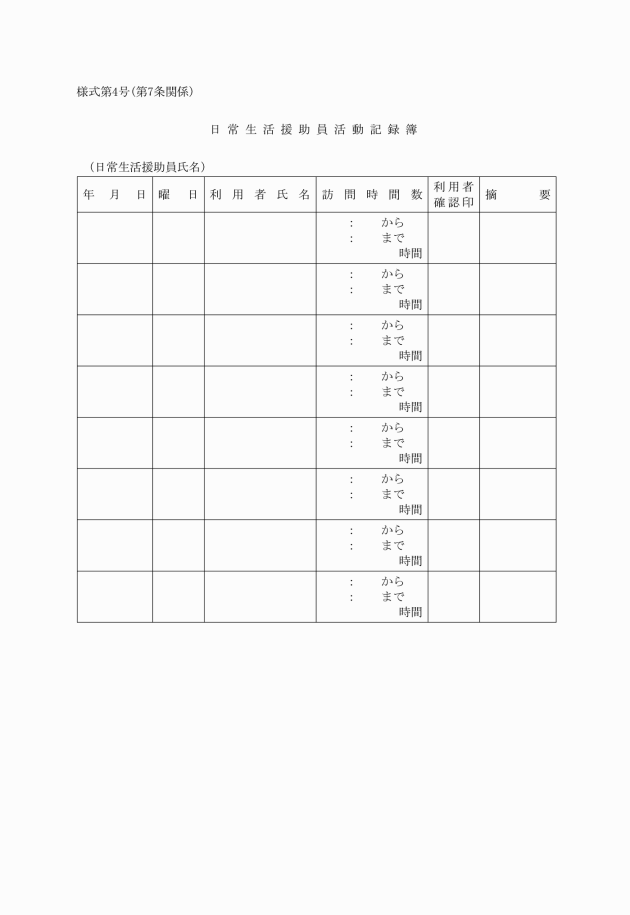 様式第4号(第7条関係)

日常生活援助員活動記録簿

(日常生活援助員氏名)

| 年　月　日 | 曜　日 | 利用者氏名 | 訪問時間数 | 利用者確認印 | 摘　要 |
|---|---|---|---|---|---|
| | | | :　から :　まで 時間 | | |
| | | | :　から :　まで 時間 | | |
| | | | :　から :　まで 時間 | | |
| | | | :　から :　まで 時間 | | |
| | | | :　から :　まで 時間 | | |
| | | | :　から :　まで 時間 | | |
| | | | :　から :　まで 時間 | | |
| | | | :　から :　まで 時間 | | |